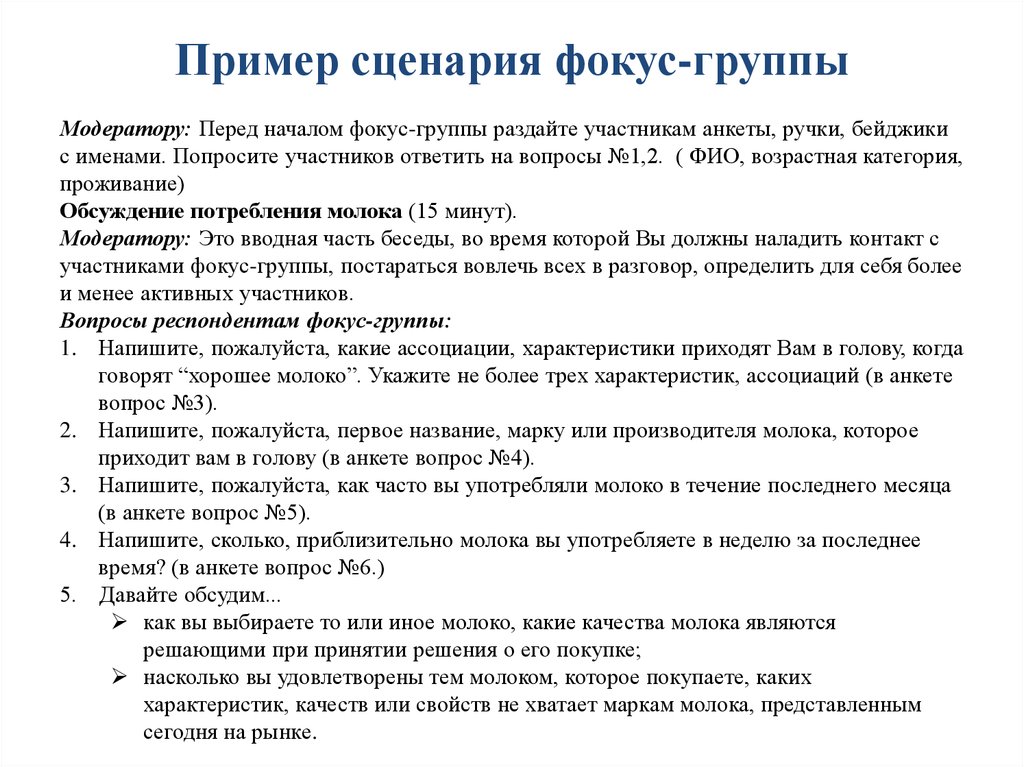 Пример сценария фокус-группы

Модератору: Перед началом фокус-группы раздайте участникам анкеты, ручки, бейджики с именами. Попросите участников ответить на вопросы №1,2. ( ФИО, возрастная категория, проживание)
Обсуждение потребления молока (15 минут).
Модератору: Это вводная часть беседы, во время которой Вы должны наладить контакт с участниками фокус-группы, постараться вовлечь всех в разговор, определить для себя более и менее активных участников.
Вопросы респондентам фокус-группы:
1. Напишите, пожалуйста, какие ассоциации, характеристики приходят Вам в голову, когда говорят “хорошее молоко”. Укажите не более трех характеристик, ассоциаций (в анкете вопрос №3).
2. Напишите, пожалуйста, первое название, марку или производителя молока, которое приходит вам в голову (в анкете вопрос №4).
3. Напишите, пожалуйста, как часто вы употребляли молоко в течение последнего месяца (в анкете вопрос №5).
4. Напишите, сколько, приблизительно молока вы употребляете в неделю за последнее время? (в анкете вопрос №6.)
5. Давайте обсудим...
➢ как вы выбираете то или иное молоко, какие качества молока являются решающими при принятии решения о его покупке;
➢ насколько вы удовлетворены тем молоком, которое покупаете, каких характеристик, качеств или свойств не хватает маркам молока, представленным сегодня на рынке.